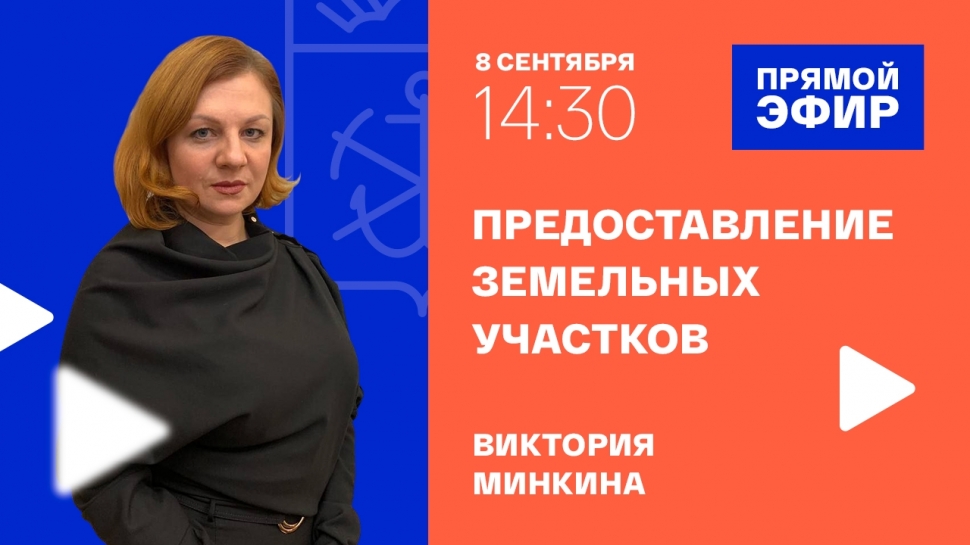 8 СЕНТЯБРЯ
14:30

ПРЯМОЙ ЭФИР

ПРЕДОСТАВЛЕНИЕ ЗЕМЕЛЬНЫХ УЧАСТКОВ

ВИКТОРИЯ МИНКИНА